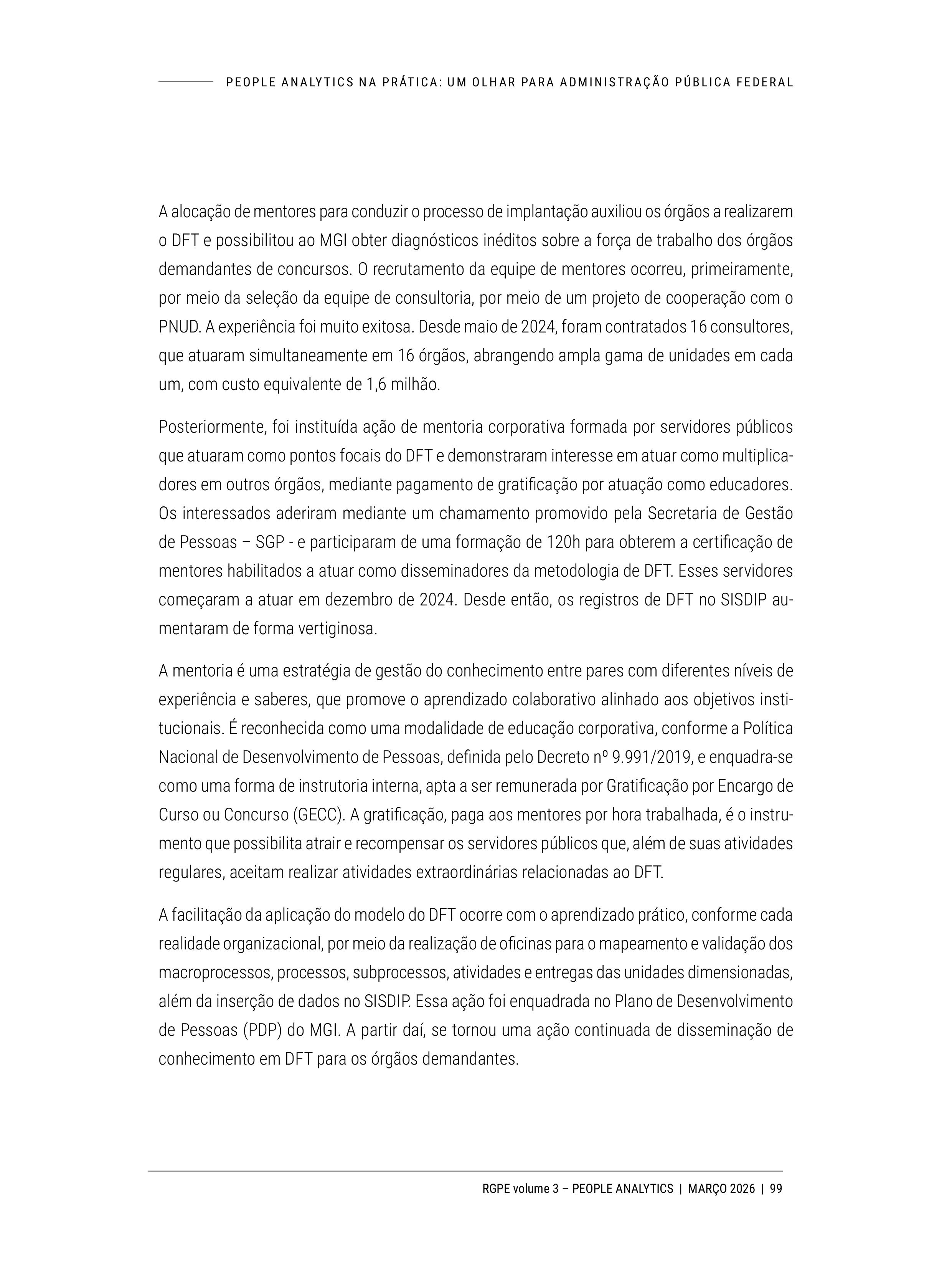 PEOPLE ANALYTICS NA PRÁTICA: UM OLHAR PARA ADMINISTRAÇÃO PÚBLICA FEDERAL

A alocação de mentores para conduzir o processo de implantação auxiliou os órgãos a realizarem o DFT e possibilitou ao MGI obter diagnósticos inéditos sobre a força de trabalho dos órgãos demandantes de concursos. O recrutamento da equipe de mentores ocorreu, primeiramente, por meio da seleção da equipe de consultoria, por meio de um projeto de cooperação com o PNUD. A experiência foi muito exitosa. Desde maio de 2024, foram contratados 16 consultores, que atuaram simultaneamente em 16 órgãos, abrangendo ampla gama de unidades em cada um, com custo equivalente de 1,6 milhão.

Posteriormente, foi instituída ação de mentoria corporativa formada por servidores públicos que atuaram como pontos focais do DFT e demonstraram interesse em atuar como multiplicadores em outros órgãos, mediante pagamento de gratificação por atuação como educadores. Os interessados aderiram mediante um chamamento promovido pela Secretaria de Gestão de Pessoas – SGP - e participaram de uma formação de 120h para obterem a certificação de mentores habilitados a atuar como disseminadores da metodologia de DFT. Esses servidores começaram a atuar em dezembro de 2024. Desde então, os registros de DFT no SISDIP aumentaram de forma vertiginosa.

A mentoria é uma estratégia de gestão do conhecimento entre pares com diferentes níveis de experiência e saberes, que promove o aprendizado colaborativo alinhado aos objetivos institucionais. É reconhecida como uma modalidade de educação corporativa, conforme a Política Nacional de Desenvolvimento de Pessoas, definida pelo Decreto nº 9.991/2019, e enquadra-se como uma forma de instrutoria interna, apta a ser remunerada por Gratificação por Encargo de Curso ou Concurso (GECC). A gratificação, paga aos mentores por hora trabalhada, é o instrumento que possibilita atrair e recompensar os servidores públicos que, além de suas atividades regulares, aceitam realizar atividades extraordinárias relacionadas ao DFT.

A facilitação da aplicação do modelo do DFT ocorre com o aprendizado prático, conforme cada realidade organizacional, por meio da realização de oficinas para o mapeamento e validação dos macroprocessos, processos, subprocessos, atividades e entregas das unidades dimensionadas, além da inserção de dados no SISDIP. Essa ação foi enquadrada no Plano de Desenvolvimento de Pessoas (PDP) do MGI. A partir daí, se tornou uma ação continuada de disseminação de conhecimento em DFT para os órgãos demandantes.

RGPE volume 3 – PEOPLE ANALYTICS | MARÇO 2026 | 99